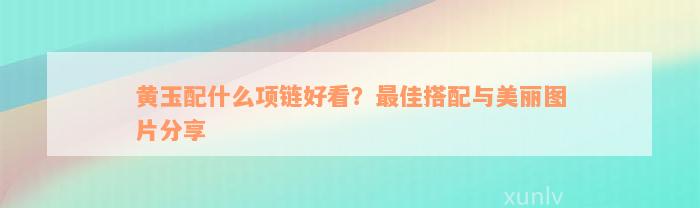 黄玉配什么项链好看？最佳搭配与美丽图片分享

xunlv